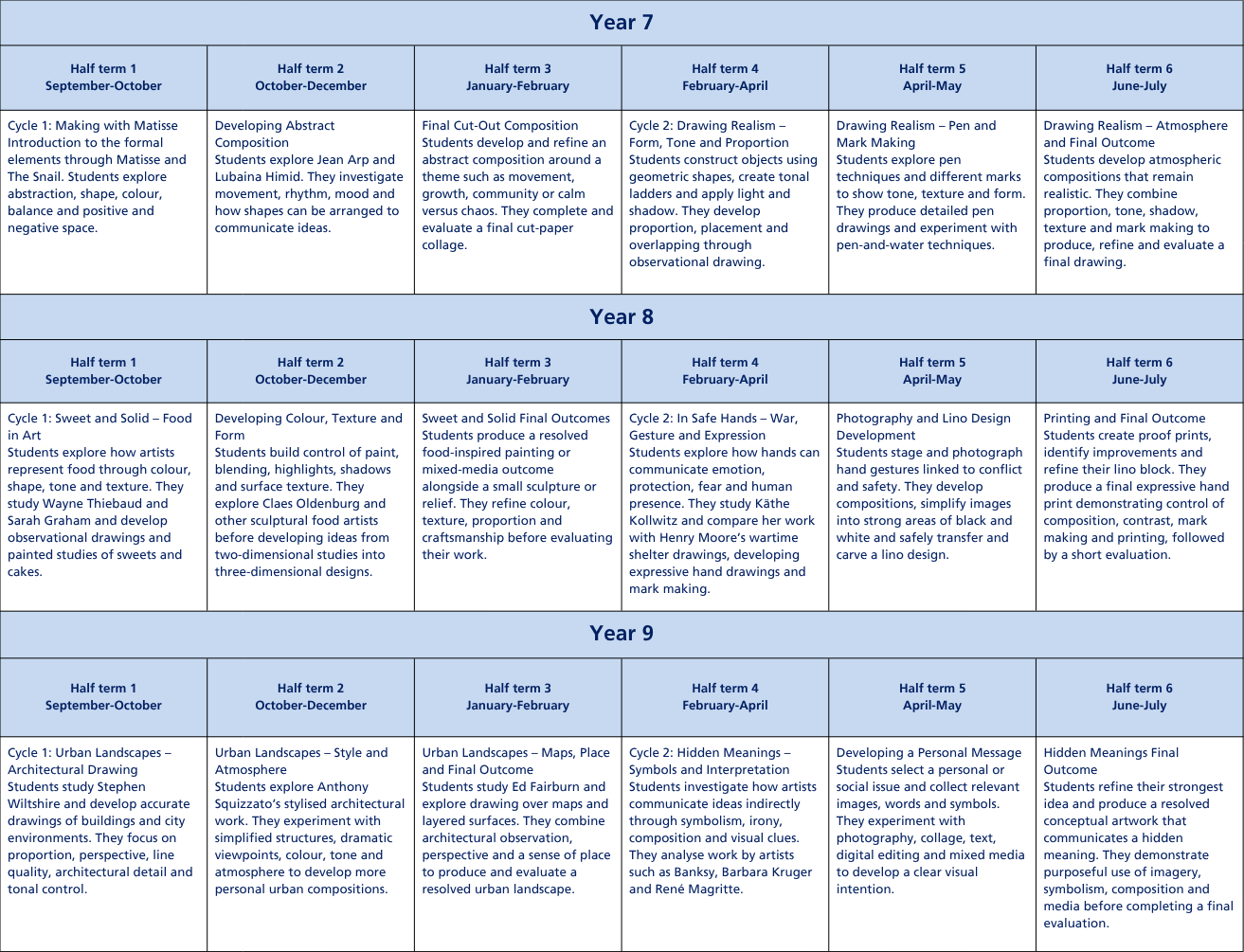 Year 7

| Half term 1 September-October | Half term 2 October-December | Half term 3 January-February | Half term 4 February-April | Half term 5 April-May | Half term 6 June-July |
|---|---|---|---|---|---|
| Cycle 1: Making with Matisse Introduction to the formal elements through Matisse and The Snail. Students explore abstraction, shape, colour, balance and positive and negative space. | Developing Abstract Composition Students explore Jean Arp and Lubaina Himid. They investigate movement, rhythm, mood and how shapes can be arranged to communicate ideas. | Final Cut-Out Composition Students develop and refine an abstract composition around a theme such as movement, growth, community or calm versus chaos. They complete and evaluate a final cut-paper collage. | Cycle 2: Drawing Realism – Form, Tone and Proportion Students construct objects using geometric shapes, create tonal ladders and apply light and shadow. They develop proportion, placement and overlapping through observational drawing. | Drawing Realism – Pen and Mark Making Students explore pen techniques and different marks to show tone, texture and form. They produce detailed pen drawings and experiment with pen-and-water techniques. | Drawing Realism – Atmosphere and Final Outcome Students develop atmospheric compositions that remain realistic. They combine proportion, tone, shadow, texture and mark making to produce, refine and evaluate a final drawing. |

Year 8

| Half term 1 September-October | Half term 2 October-December | Half term 3 January-February | Half term 4 February-April | Half term 5 April-May | Half term 6 June-July |
|---|---|---|---|---|---|
| Cycle 1: Sweet and Solid – Food in Art Students explore how artists represent food through colour, shape, tone and texture. They study Wayne Thiebaud and Sarah Graham and develop observational drawings and painted studies of sweets and cakes. | Developing Colour, Texture and Form Students build control of paint, blending, highlights, shadows and surface texture. They explore Claes Oldenburg and other sculptural food artists before developing ideas from two-dimensional studies into three-dimensional designs. | Sweet and Solid Final Outcomes Students produce a resolved food-inspired painting or mixed-media outcome alongside a small sculpture or relief. They refine colour, texture, proportion and craftsmanship before evaluating their work. | Cycle 2: In Safe Hands – War, Gesture and Expression Students explore how hands can communicate emotion, protection, fear and human presence. They study Käthe Kollwitz and compare her work with Henry Moore's wartime shelter drawings, developing expressive hand drawings and mark making. | Photography and Lino Design Development Students stage and photograph hand gestures linked to conflict and safety. They develop compositions, simplify images into strong areas of black and white and safely transfer and carve a lino design. | Printing and Final Outcome Students create proof prints, identify improvements and refine their lino block. They produce a final expressive hand print demonstrating control of composition, contrast, mark making and printing, followed by a short evaluation. |

Year 9

| Half term 1 September-October | Half term 2 October-December | Half term 3 January-February | Half term 4 February-April | Half term 5 April-May | Half term 6 June-July |
|---|---|---|---|---|---|
| Cycle 1: Urban Landscapes – Architectural Drawing Students study Stephen Wiltshire and develop accurate drawings of buildings and city environments. They focus on proportion, perspective, line quality, architectural detail and tonal control. | Urban Landscapes – Style and Atmosphere Students explore Anthony Squizzato's stylised architectural work. They experiment with simplified structures, dramatic viewpoints, colour, tone and atmosphere to develop more personal urban compositions. | Urban Landscapes – Maps, Place and Final Outcome Students study Ed Fairburn and explore drawing over maps and layered surfaces. They combine architectural observation, perspective and a sense of place to produce and evaluate a resolved urban landscape. | Cycle 2: Hidden Meanings – Symbols and Interpretation Students investigate how artists communicate ideas indirectly through symbolism, irony, composition and visual clues. They analyse work by artists such as Banksy, Barbara Kruger and René Magritte. | Developing a Personal Message Students select a personal or social issue and collect relevant images, words and symbols. They experiment with photography, collage, text, digital editing and mixed media to develop a clear visual intention. | Hidden Meanings Final Outcome Students refine their strongest idea and produce a resolved conceptual artwork that communicates a hidden meaning. They demonstrate purposeful use of imagery, symbolism, composition and media before completing a final evaluation. |